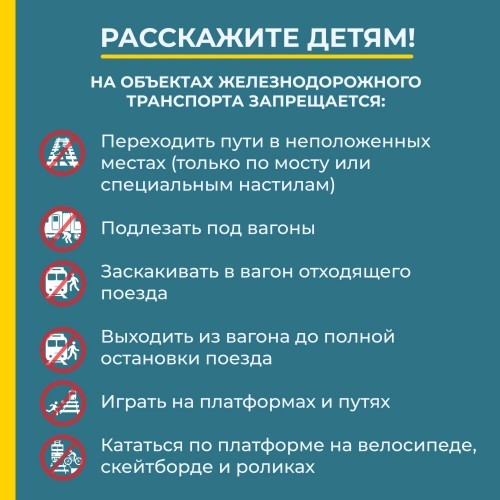 РАССКАЖИТЕ ДЕТЯМ!

НА ОБЪЕКТАХ ЖЕЛЕЗНОДОРОЖНОГО ТРАНСПОРТА ЗАПРЕЩАЕТСЯ:

Переходить пути в неположенных местах (только по мосту или специальным настилам)

Подлезать под вагоны

Заскакивать в вагон отходящего поезда

Выходить из вагона до полной остановки поезда

Играть на платформах и путях

Кататься по платформе на велосипеде, скейтборде и роликах